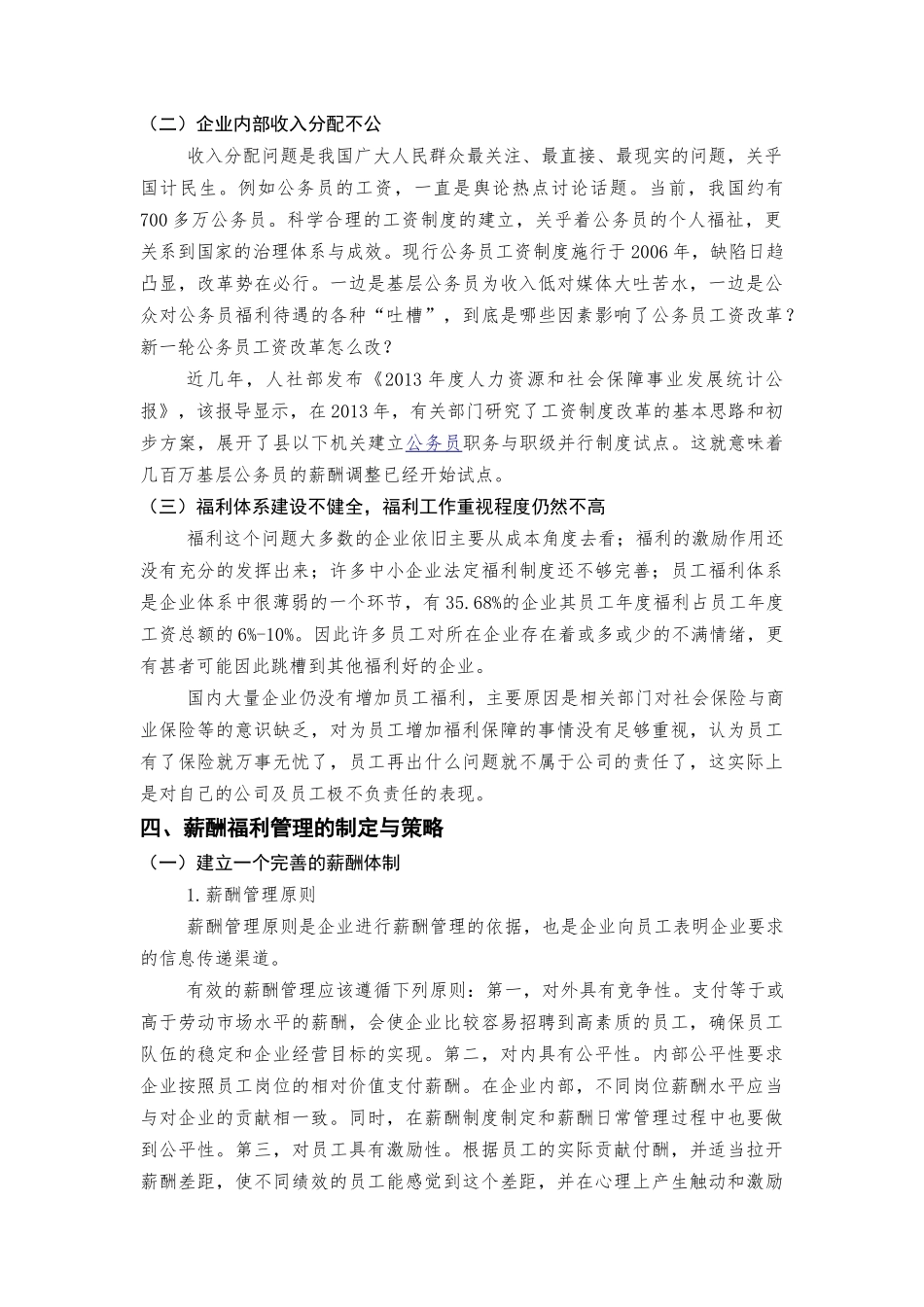 （二）企业内部收入分配不公

收入分配问题是我国广大人民群众最关注、最直接、最现实的问题，关乎国计民生。例如公务员的工资，一直是舆论热点讨论话题。当前，我国约有700多万公务员。科学合理的工资制度的建立，关乎着公务员的个人福祉，更关系到国家的治理体系与成效。现行公务员工资制度施行于2006年，缺陷日趋凸显，改革势在必行。一边是基层公务员为收入低对媒体大吐苦水，一边是公众对公务员福利待遇的各种“吐槽”，到底是哪些因素影响了公务员工资改革？新一轮公务员工资改革怎么改？

近几年，人社部发布《2013年度人力资源和社会保障事业发展统计公报》，该报导显示，在2013年，有关部门研究了工资制度改革的基本思路和初步方案，展开了县以下机关建立公务员职务与职级并行制度试点。这就意味着几百万基层公务员的薪酬调整已经开始试点。

（三）福利体系建设不健全，福利工作重视程度仍然不高

福利这个问题大多数的企业依旧主要从成本角度去看；福利的激励作用还没有充分的发挥出来；许多中小企业法定福利制度还不够完善；员工福利体系是企业体系中很薄弱的一个环节，有35.68%的企业其员工年度福利占员工年度工资总额的6%-10%。因此许多员工对所在企业存在着或多或少的不满情绪，更有甚者可能因此跳槽到其他福利好的企业。

国内大量企业仍没有增加员工福利，主要原因是相关部门对社会保险与商业保险等的意识缺乏，对为员工增加福利保障的事情没有足够重视，认为员工有了保险就万事无忧了，员工再出什么问题就不属于公司的责任了，这实际上是对自己的公司及员工极不负责任的表现。

四、薪酬福利管理的制定与策略

（一）建立一个完善的薪酬体制

1.薪酬管理原则

薪酬管理原则是企业进行薪酬管理的依据，也是企业向员工表明企业要求的信息传递渠道。

有效的薪酬管理应该遵循下列原则：第一，对外具有竞争性。支付等于或高于劳动市场水平的薪酬，会使企业比较容易招聘到高素质的员工，确保员工队伍的稳定和企业经营目标的实现。第二，对内具有公平性。内部公平性要求企业按照员工岗位的相对价值支付薪酬。在企业内部，不同岗位薪酬水平应当与对企业的贡献相一致。同时，在薪酬制度制定和薪酬日常管理过程中也要做到公平性。第三，对员工具有激励性。根据员工的实际贡献付酬，并适当拉开薪酬差距，使不同绩效的员工能感觉到这个差距，并在心理上产生触动和激励